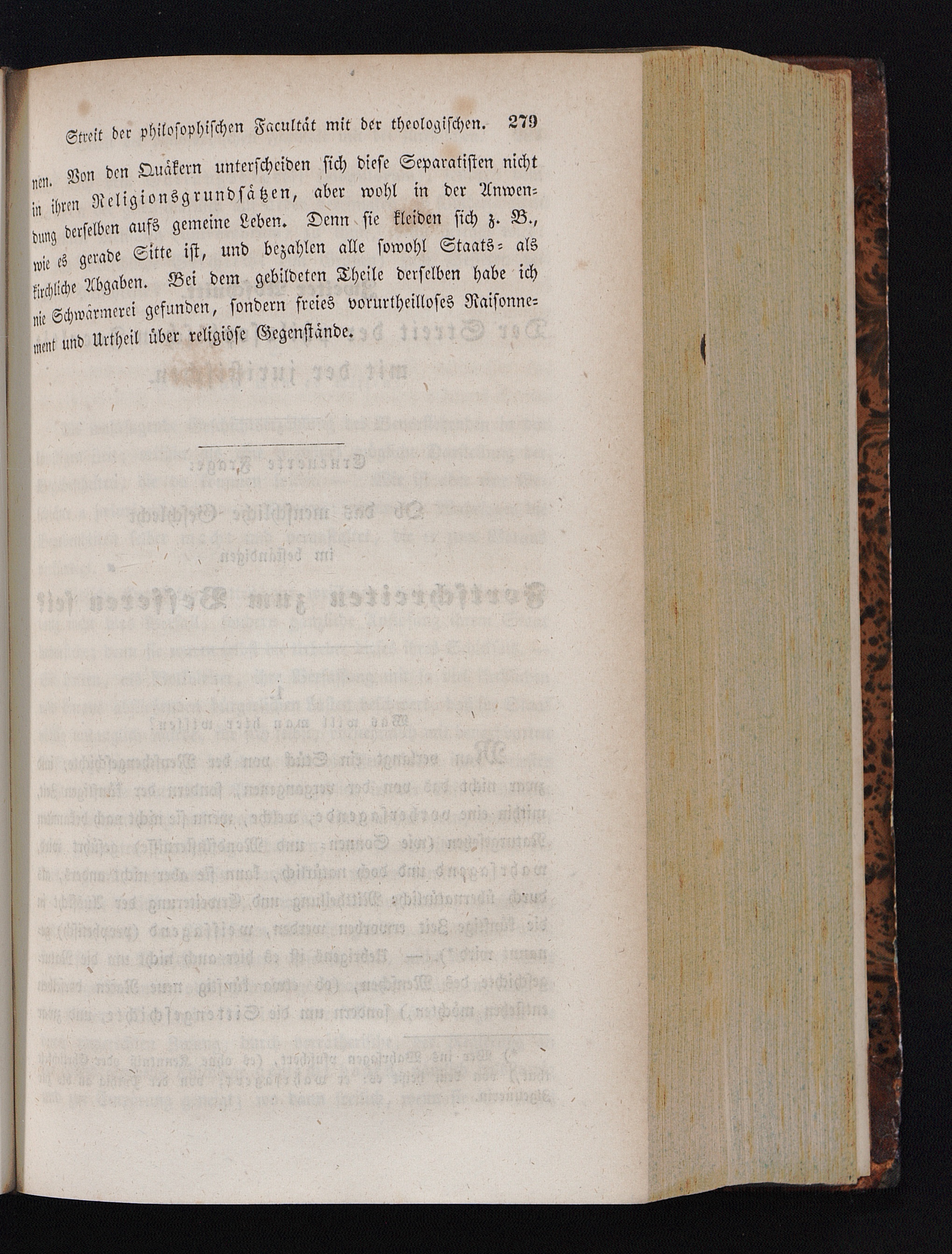 Streit der philosophischen Facultät mit der theologischen. 279

nen. Von den Quäkern unterscheiden sich diese Separatisten nicht in ihren Religionsgrundsätzen, aber wohl in der Anwendung derselben aufs gemeine Leben. Denn sie kleiden sich z. B., wie es gerade Sitte ist, und bezahlen alle sowohl Staats- als kirchliche Abgaben. Bei dem gebildeten Theile derselben habe ich nie Schwärmerei gefunden, sondern freies vorurtheilloses Raisonnement und Urtheil über religiöse Gegenstände.